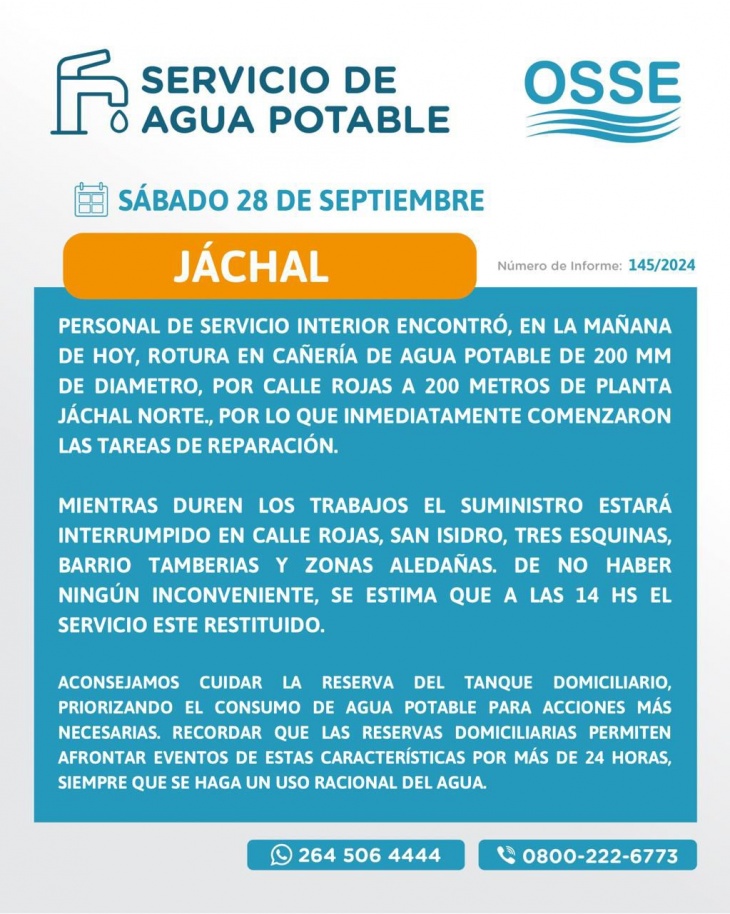 SERVICIO DE AGUA POTABLE

OSSE

SÁBADO 28 DE SEPTIEMBRE

JÁCHAL

Número de Informe: 145/2024

PERSONAL DE SERVICIO INTERIOR ENCONTRÓ, EN LA MAÑANA DE HOY, ROTURA EN CAÑERÍA DE AGUA POTABLE DE 200 MM DE DIAMETRO, POR CALLE ROJAS A 200 METROS DE PLANTA JÁCHAL NORTE., POR LO QUE INMEDIATAMENTE COMENZARON LAS TAREAS DE REPARACIÓN.

MIENTRAS DUREN LOS TRABAJOS EL SUMINISTRO ESTARÁ INTERRUMPIDO EN CALLE ROJAS, SAN ISIDRO, TRES ESQUINAS, BARRIO TAMBERIAS Y ZONAS ALEDAÑAS. DE NO HABER NINGÚN INCONVENIENTE, SE ESTIMA QUE A LAS 14 HS EL SERVICIO ESTE RESTITUIDO.

ACONSEJAMOS CUIDAR LA RESERVA DEL TANQUE DOMICILIARIO, PRIORIZANDO EL CONSUMO DE AGUA POTABLE PARA ACCIONES MÁS NECESARIAS. RECORDAR QUE LAS RESERVAS DOMICILIARIAS PERMITEN AFRONTAR EVENTOS DE ESTAS CARACTERÍSTICAS POR MÁS DE 24 HORAS, SIEMPRE QUE SE HAGA UN USO RACIONAL DEL AGUA.

264 506 4444

0800-222-6773